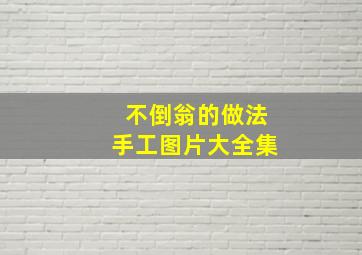 不倒翁的做法
手工图片大全集